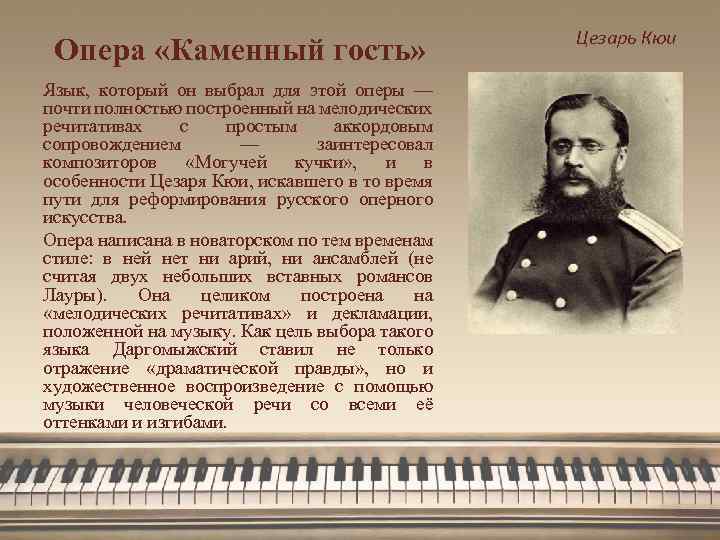 Опера «Каменный гость»

Цезарь Кюи

Язык, который он выбрал для этой оперы — почти полностью построенный на мелодических речитативах с простым аккордовым сопровождением — заинтересовал композиторов «Могучей кучки», и в особенности Цезаря Кюи, искавшего в то время пути для реформирования русского оперного искусства.

Опера написана в новаторском по тем временам стиле: в ней нет ни арий, ни ансамблей (не считая двух небольших вставных романсов Лауры). Она целиком построена на «мелодических речитативах» и декламации, положенной на музыку. Как цель выбора такого языка Даргомыжский ставил не только отражение «драматической правды», но и художественное воспроизведение с помощью музыки человеческой речи со всеми её оттенками и изгибами.